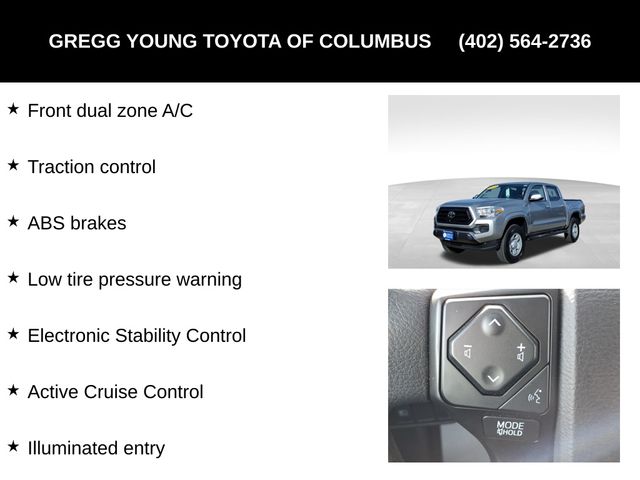 GREGG YOUNG TOYOTA OF COLUMBUS (402) 564-2736

★ Front dual zone A/C

★ Traction control

★ ABS brakes

★ Low tire pressure warning

★ Electronic Stability Control

★ Active Cruise Control

★ Illuminated entry

MODE HOLD